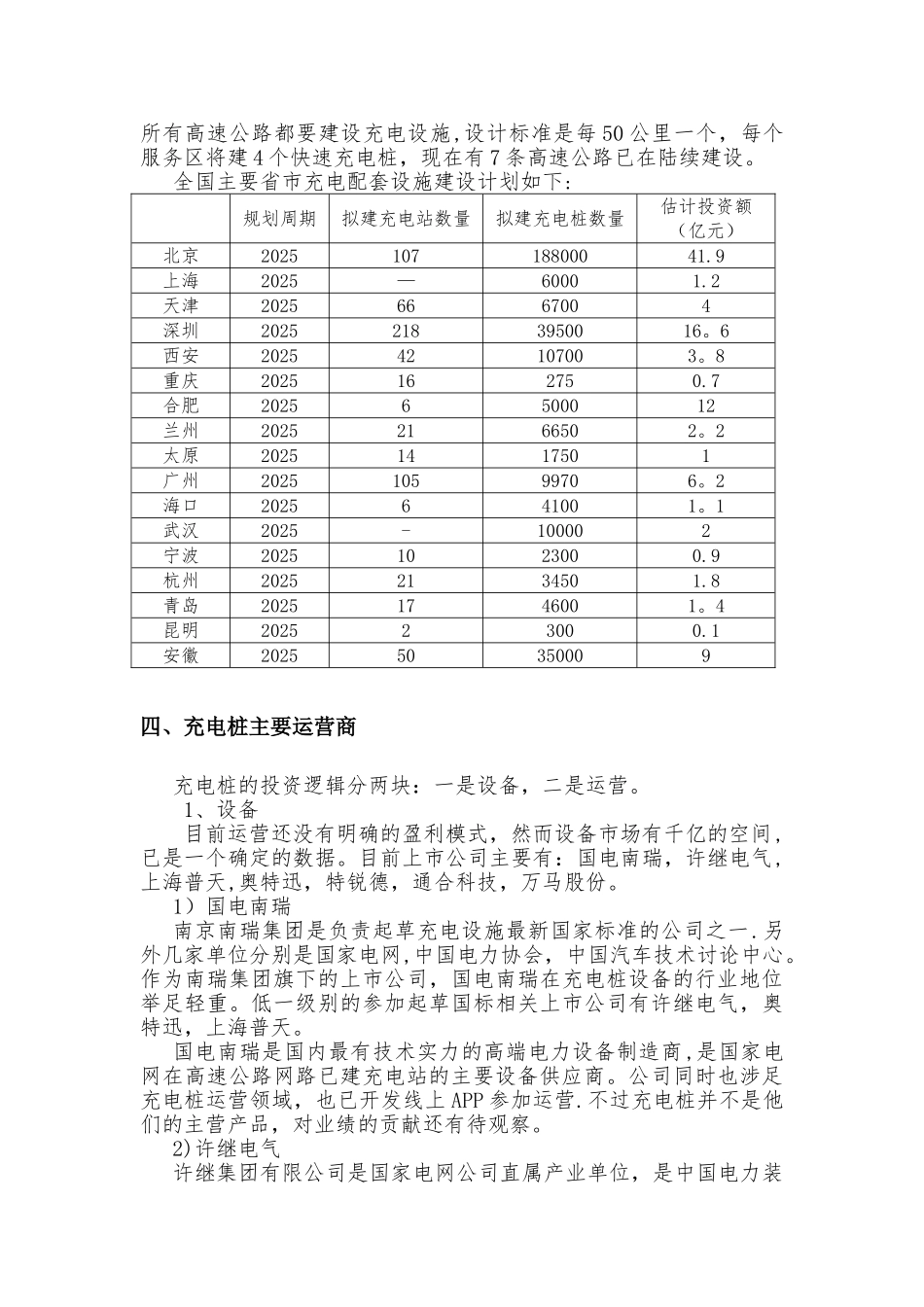 所有高速公路都要建设充电设施,设计标准是每50公里一个，每个服务区将建4个快速充电桩，现在有7条高速公路已在陆续建设。

全国主要省市充电配套设施建设计划如下:

|  | 规划周期 | 拟建充电站数量 | 拟建充电桩数量 | 估计投资额（亿元） |
|---|---|---|---|---|
| 北京 | 2025 | 107 | 188000 | 41.9 |
| 上海 | 2025 | — | 6000 | 1.2 |
| 天津 | 2025 | 66 | 6700 | 4 |
| 深圳 | 2025 | 218 | 39500 | 16。6 |
| 西安 | 2025 | 42 | 10700 | 3。8 |
| 重庆 | 2025 | 16 | 275 | 0.7 |
| 合肥 | 2025 | 6 | 5000 | 12 |
| 兰州 | 2025 | 21 | 6650 | 2。2 |
| 太原 | 2025 | 14 | 1750 | 1 |
| 广州 | 2025 | 105 | 9970 | 6。2 |
| 海口 | 2025 | 6 | 4100 | 1。1 |
| 武汉 | 2025 | - | 10000 | 2 |
| 宁波 | 2025 | 10 | 2300 | 0.9 |
| 杭州 | 2025 | 21 | 3450 | 1.8 |
| 青岛 | 2025 | 17 | 4600 | 1。4 |
| 昆明 | 2025 | 2 | 300 | 0.1 |
| 安徽 | 2025 | 50 | 35000 | 9 |

四、充电桩主要运营商

充电桩的投资逻辑分两块：一是设备，二是运营。

1、设备

目前运营还没有明确的盈利模式，然而设备市场有千亿的空间，已是一个确定的数据。目前上市公司主要有：国电南瑞，许继电气，上海普天,奥特迅，特锐德，通合科技，万马股份。

1）国电南瑞

南京南瑞集团是负责起草充电设施最新国家标准的公司之一.另外几家单位分别是国家电网,中国电力协会，中国汽车技术讨论中心。作为南瑞集团旗下的上市公司，国电南瑞在充电桩设备的行业地位举足轻重。低一级别的参加起草国标相关上市公司有许继电气，奥特迅，上海普天。

国电南瑞是国内最有技术实力的高端电力设备制造商,是国家电网在高速公路网路已建充电站的主要设备供应商。公司同时也涉足充电桩运营领域，也已开发线上APP参加运营.不过充电桩并不是他们的主营产品，对业绩的贡献还有待观察。

2)许继电气

许继集团有限公司是国家电网公司直属产业单位，是中国电力装